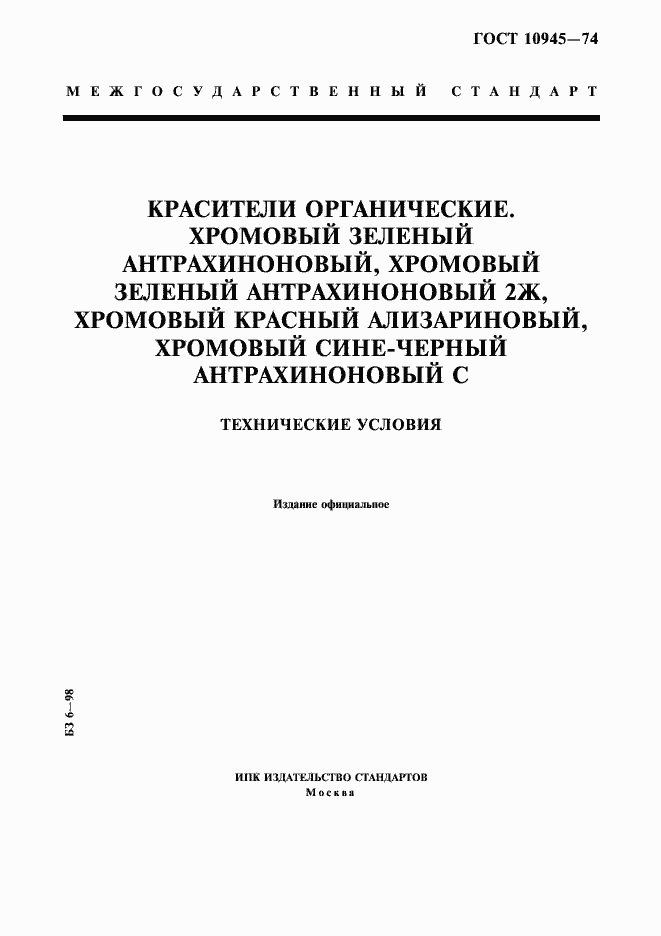 ГОСТ 10945—74

МЕЖГОСУДАРСТВЕННЫЙ СТАНДАРТ

КРАСИТЕЛИ ОРГАНИЧЕСКИЕ. ХРОМОВЫЙ ЗЕЛЕНЫЙ АНТРАХИНОНОВЫЙ, ХРОМОВЫЙ ЗЕЛЕНЫЙ АНТРАХИНОНОВЫЙ 2Ж, ХРОМОВЫЙ КРАСНЫЙ АЛИЗАРИНОВЫЙ, ХРОМОВЫЙ СИНЕ-ЧЕРНЫЙ АНТРАХИНОНОВЫЙ С

ТЕХНИЧЕСКИЕ УСЛОВИЯ

Издание официальное

БЗ 6—98

ИПК ИЗДАТЕЛЬСТВО СТАНДАРТОВ
Москва